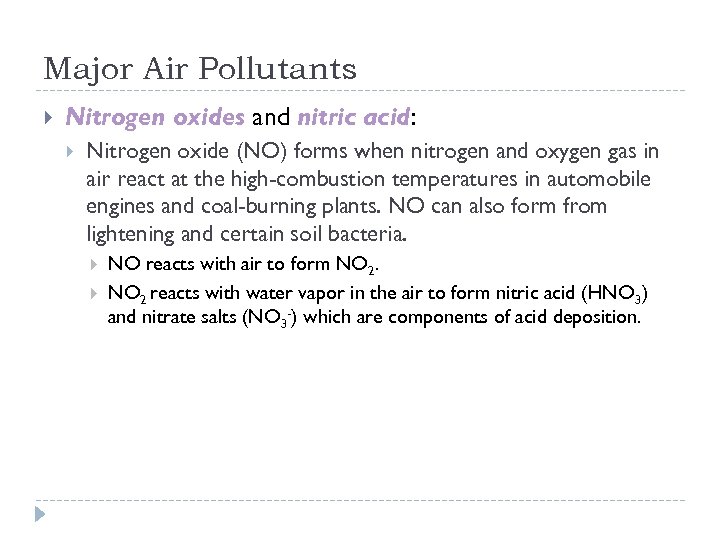 Major Air Pollutants

Nitrogen oxides and nitric acid:

Nitrogen oxide (NO) forms when nitrogen and oxygen gas in air react at the high-combustion temperatures in automobile engines and coal-burning plants. NO can also form from lightening and certain soil bacteria.

NO reacts with air to form $NO_2$.

$NO_2$ reacts with water vapor in the air to form nitric acid ($HNO_3$) and nitrate salts ($NO_3^-$) which are components of acid deposition.